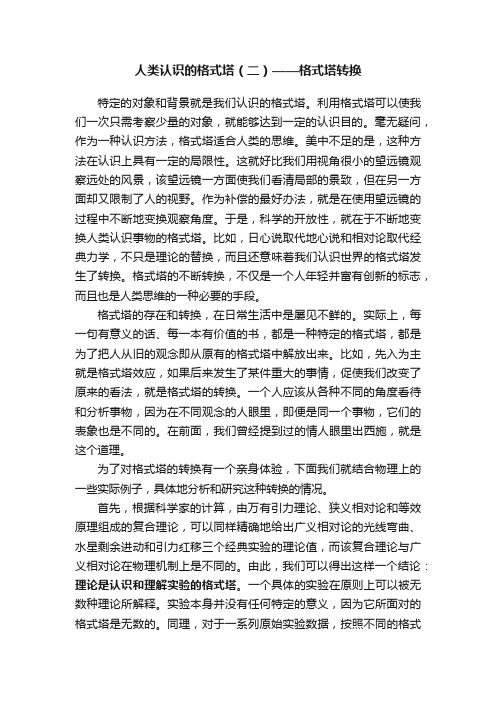 人类认识的格式塔（二）——格式塔转换

特定的对象和背景就是我们认识的格式塔。利用格式塔可以使我们一次只需考察少量的对象，就能够达到一定的认识目的。毫无疑问，作为一种认识方法，格式塔适合人类的思维。美中不足的是，这种方法在认识上具有一定的局限性。这就好比我们用视角很小的望远镜观察远处的风景，该望远镜一方面使我们看清局部的景致，但在另一方面却又限制了人的视野。作为补偿的最好办法，就是在使用望远镜的过程中不断地变换观察角度。于是，科学的开放性，就在于不断地变换人类认识事物的格式塔。比如，日心说取代地心说和相对论取代经典力学，不只是理论的替换，而且还意味着我们认识世界的格式塔发生了转换。格式塔的不断转换，不仅是一个人年轻并富有创新的标志，而且也是人类思维的一种必要的手段。

格式塔的存在和转换，在日常生活中是屡见不鲜的。实际上，每一句有意义的话、每一本有价值的书，都是一种特定的格式塔，都是为了把人从旧的观念即从原有的格式塔中解放出来。比如，先入为主就是格式塔效应，如果后来发生了某件重大的事情，促使我们改变了原来的看法，就是格式塔的转换。一个人应该从各种不同的角度看待和分析事物，因为在不同观念的人眼里，即便是同一个事物，它们的表象也是不同的。在前面，我们曾经提到过的情人眼里出西施，就是这个道理。

为了对格式塔的转换有一个亲身体验，下面我们就结合物理上的一些实际例子，具体地分析和研究这种转换的情况。

首先，根据科学家的计算，由万有引力理论、狭义相对论和等效原理组成的复合理论，可以同样精确地给出广义相对论的光线弯曲、水星剩余进动和引力红移三个经典实验的理论值，而该复合理论与广义相对论在物理机制上是不同的。由此，我们可以得出这样一个结论：理论是认识和理解实验的格式塔。一个具体的实验在原则上可以被无数种理论所解释。实验本身并没有任何特定的意义，因为它所面对的格式塔是无数的。同理，对于一系列原始实验数据，按照不同的格式